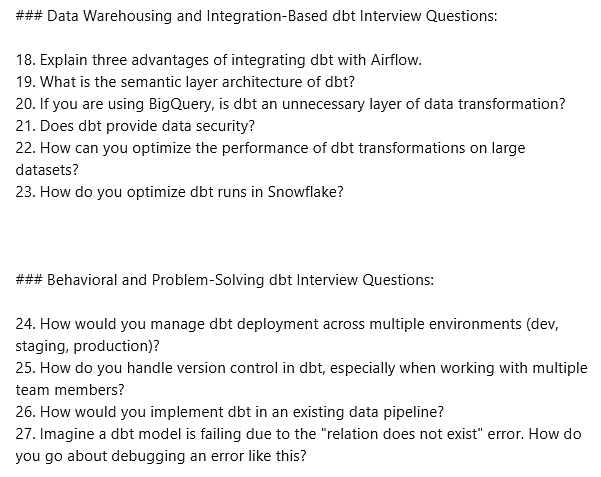 ### Data Warehousing and Integration-Based dbt Interview Questions:

18. Explain three advantages of integrating dbt with Airflow.
19. What is the semantic layer architecture of dbt?
20. If you are using BigQuery, is dbt an unnecessary layer of data transformation?
21. Does dbt provide data security?
22. How can you optimize the performance of dbt transformations on large datasets?
23. How do you optimize dbt runs in Snowflake?

### Behavioral and Problem-Solving dbt Interview Questions:

24. How would you manage dbt deployment across multiple environments (dev, staging, production)?
25. How do you handle version control in dbt, especially when working with multiple team members?
26. How would you implement dbt in an existing data pipeline?
27. Imagine a dbt model is failing due to the "relation does not exist" error. How do you go about debugging an error like this?